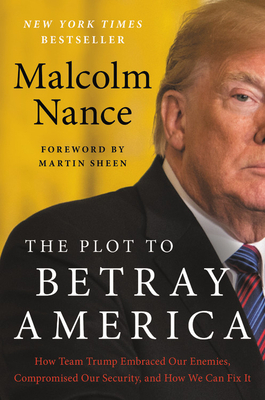 NEW YORK TIMES
BESTSELLER

Malcolm Nance

FOREWORD BY
MARTIN SHEEN

THE PLOT TO
BETRAY
AMERICA

How Team Trump Embraced Our Enemies, Compromised Our Security, and How We Can Fix It